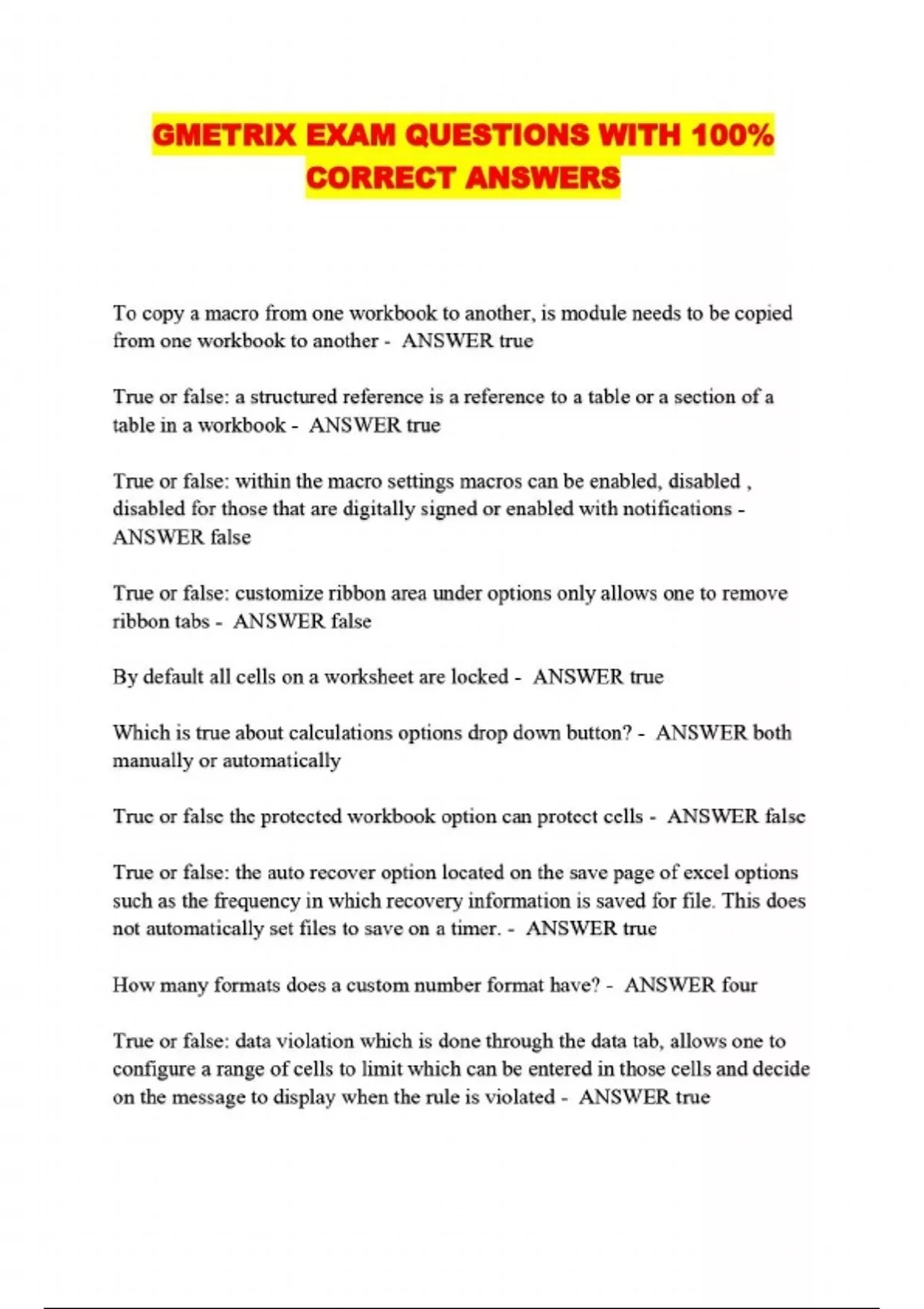 GMETRIX EXAM QUESTIONS WITH 100% CORRECT ANSWERS

To copy a macro from one workbook to another, is module needs to be copied from one workbook to another - ANSWER true

True or false: a structured reference is a reference to a table or a section of a table in a workbook - ANSWER true

True or false: within the macro settings macros can be enabled, disabled , disabled for those that are digitally signed or enabled with notifications - ANSWER false

True or false: customize ribbon area under options only allows one to remove ribbon tabs - ANSWER false

By default all cells on a worksheet are locked - ANSWER true

Which is true about calculations options drop down button? - ANSWER both manually or automatically

True or false the protected workbook option can protect cells - ANSWER false

True or false: the auto recover option located on the save page of excel options such as the frequency in which recovery information is saved for file. This does not automatically set files to save on a timer. - ANSWER true

How many formats does a custom number format have? - ANSWER four

True or false: data violation which is done through the data tab, allows one to configure a range of cells to limit which can be entered in those cells and decide on the message to display when the rule is violated - ANSWER true